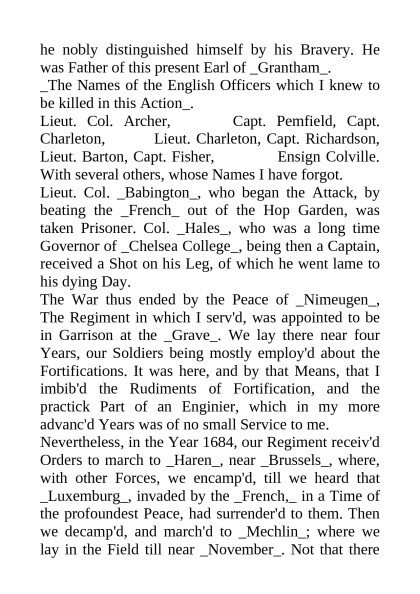 he nobly distinguished himself by his Bravery. He was Father of this present Earl of _Grantham_.

_The Names of the English Officers which I knew to be killed in this Action_.

Lieut. Col. Archer, Capt. Pemfield, Capt. Charleton, Lieut. Charleton, Capt. Richardson, Lieut. Barton, Capt. Fisher, Ensign Colville. With several others, whose Names I have forgot.

Lieut. Col. _Babington_, who began the Attack, by beating the _French_ out of the Hop Garden, was taken Prisoner. Col. _Hales_, who was a long time Governor of _Chelsea College_, being then a Captain, received a Shot on his Leg, of which he went lame to his dying Day.

The War thus ended by the Peace of _Nimeugen_, The Regiment in which I serv'd, was appointed to be in Garrison at the _Grave_. We lay there near four Years, our Soldiers being mostly employ'd about the Fortifications. It was here, and by that Means, that I imbib'd the Rudiments of Fortification, and the practick Part of an Enginier, which in my more advanc'd Years was of no small Service to me.

Nevertheless, in the Year 1684, our Regiment receiv'd Orders to march to _Haren_, near _Brussels_, where, with other Forces, we encamp'd, till we heard that _Luxemburg_, invaded by the _French,_ in a Time of the profoundest Peace, had surrender'd to them. Then we decamp'd, and march'd to _Mechlin_; where we lay in the Field till near _November_. Not that there